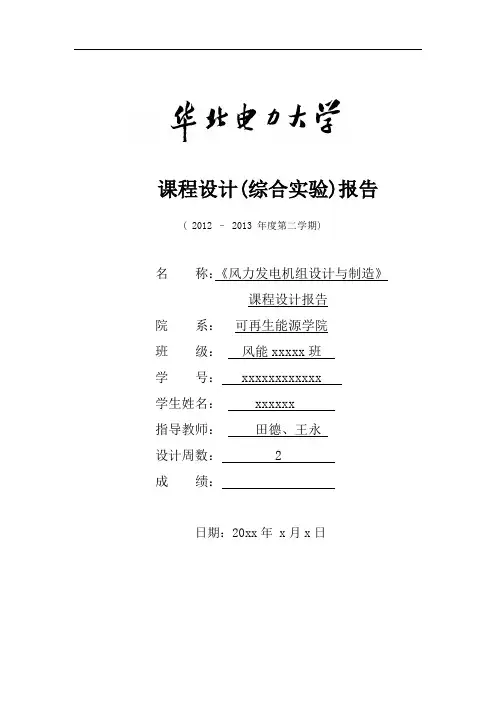 华北电力大学

课程设计(综合实验)报告

（ 2012 – 2013 年度第二学期）

名　　称：《风力发电机组设计与制造》
课程设计报告

院　　系：　可再生能源学院

班　　级：　风能 xxxxx 班

学　　号：　xxxxxxxxxxxx

学生姓名：　xxxxxx

指导教师：　田德、王永

设计周数：　2

成　　绩：

日期：20xx 年 x 月 x 日